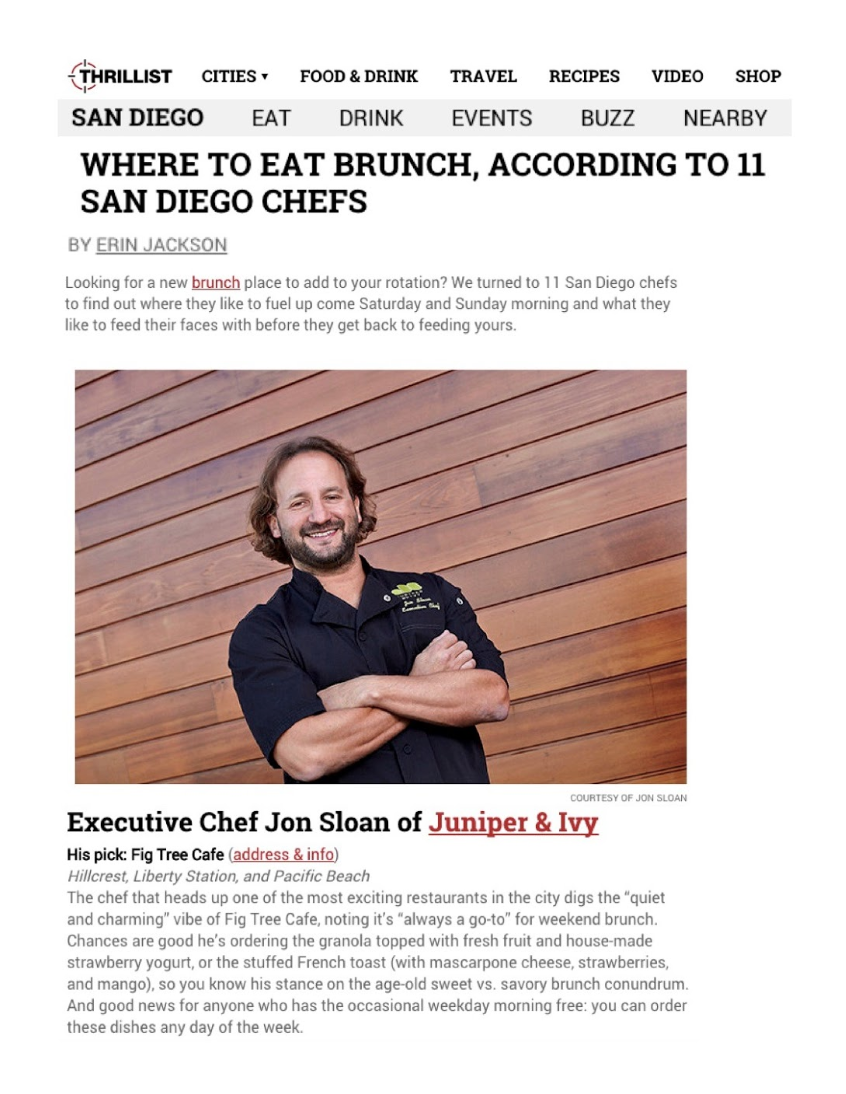 THRILLIST CITIES ▾ FOOD & DRINK TRAVEL RECIPES VIDEO SHOP

SAN DIEGO EAT DRINK EVENTS BUZZ NEARBY

WHERE TO EAT BRUNCH, ACCORDING TO 11 SAN DIEGO CHEFS

BY ERIN JACKSON

Looking for a new brunch place to add to your rotation? We turned to 11 San Diego chefs to find out where they like to fuel up come Saturday and Sunday morning and what they like to feed their faces with before they get back to feeding yours.

Jon Sloan Executive Chef

COURTESY OF JON SLOAN

Executive Chef Jon Sloan of Juniper & Ivy

His pick: Fig Tree Cafe (address & info)

Hillcrest, Liberty Station, and Pacific Beach

The chef that heads up one of the most exciting restaurants in the city digs the "quiet and charming" vibe of Fig Tree Cafe, noting it's "always a go-to" for weekend brunch. Chances are good he's ordering the granola topped with fresh fruit and house-made strawberry yogurt, or the stuffed French toast (with mascarpone cheese, strawberries, and mango), so you know his stance on the age-old sweet vs. savory brunch conundrum. And good news for anyone who has the occasional weekday morning free: you can order these dishes any day of the week.